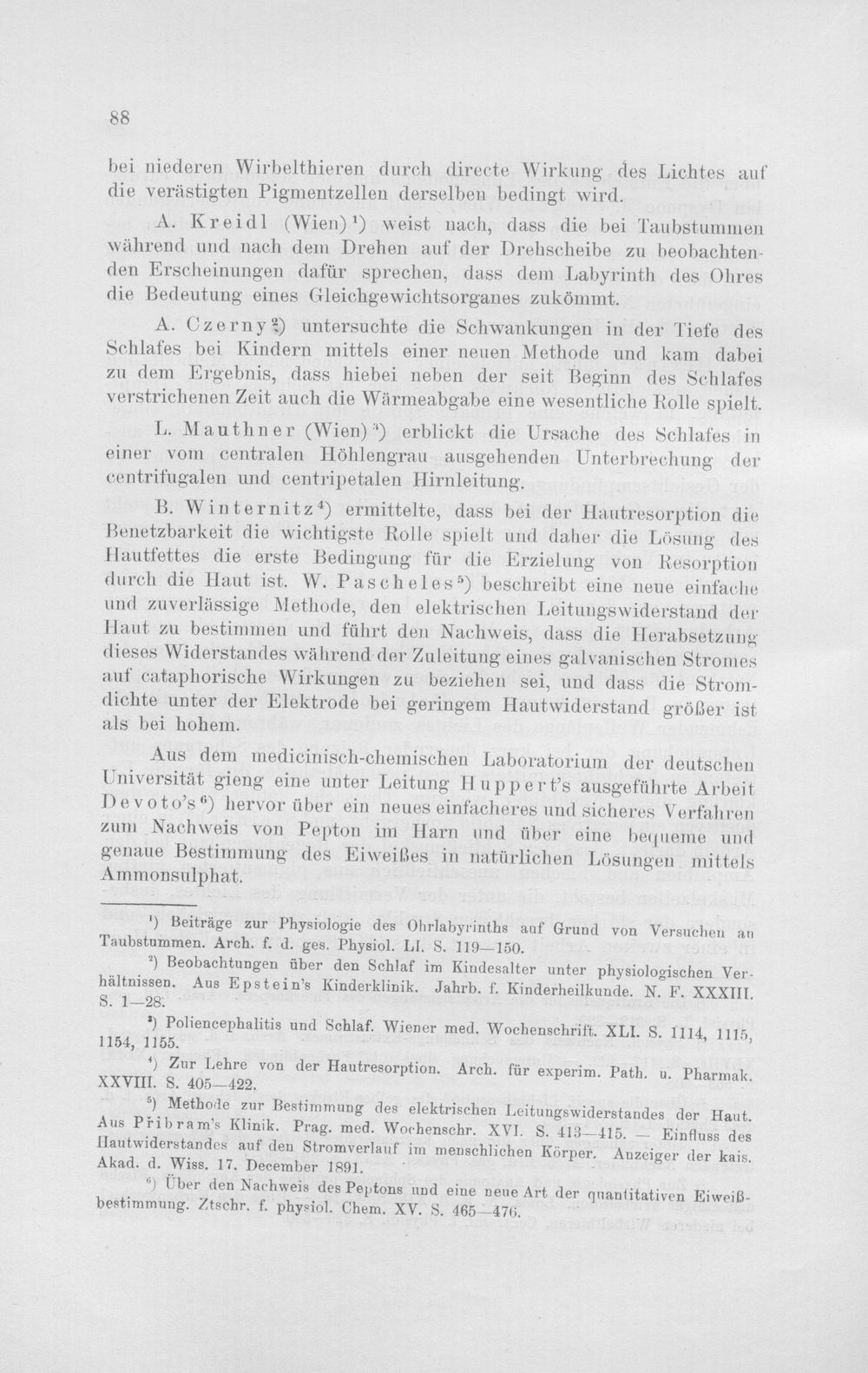 88

bei niederen Wirbelthieren durch directe Wirkung des Lichtes auf die verästigten Pigmentzellen derselben bedingt wird.

A. Kreidl (Wien)$^{1}$) weist nach, dass die bei Taubstummen während und nach dem Drehen auf der Drehscheibe zu beobachtenden Erscheinungen dafür sprechen, dass dem Labyrinth des Ohres die Bedeutung eines Gleichgewichtsorganes zukömmt.

A. Czerny$^{2}$) untersuchte die Schwankungen in der Tiefe des Schlafes bei Kindern mittels einer neuen Methode und kam dabei zu dem Ergebnis, dass hiebei neben der seit Beginn des Schlafes verstrichenen Zeit auch die Wärmeabgabe eine wesentliche Rolle spielt.

L. Mauthner (Wien)$^{3}$) erblickt die Ursache des Schlafes in einer vom centralen Höhlengrau ausgehenden Unterbrechung der centrifugalen und centripetalen Hirnleitung.

B. Winternitz$^{4}$) ermittelte, dass bei der Hautresorption die Benetzbarkeit die wichtigste Rolle spielt und daher die Lösung des Hautfettes die erste Bedingung für die Erzielung von Resorption durch die Haut ist. W. Pascheles$^{5}$) beschreibt eine neue einfache und zuverlässige Methode, den elektrischen Leitungswiderstand der Haut zu bestimmen und führt den Nachweis, dass die Herabsetzung dieses Widerstandes während der Zuleitung eines galvanischen Stromes auf cataphorische Wirkungen zu beziehen sei, und dass die Stromdichte unter der Elektrode bei geringem Hautwiderstand größer ist als bei hohem.

Aus dem medicinisch-chemischen Laboratorium der deutschen Universität gieng eine unter Leitung Huppert's ausgeführte Arbeit Devoto's$^{6}$) hervor über ein neues einfacheres und sicheres Verfahren zum Nachweis von Pepton im Harn und über eine bequeme und genaue Bestimmung des Eiweißes in natürlichen Lösungen mittels Ammonsulphat.

$^{1}$) Beiträge zur Physiologie des Ohrlabyrinths auf Grund von Versuchen an Taubstummen. Arch. f. d. ges. Physiol. LI. S. 119—150.

$^{2}$) Beobachtungen über den Schlaf im Kindesalter unter physiologischen Verhältnissen. Aus Epstein's Kinderklinik. Jahrb. f. Kinderheilkunde. N. F. XXXIII. S. 1—28.

$^{3}$) Poliencephalitis und Schlaf. Wiener med. Wochenschrift. XLI. S. 1114, 1115, 1154, 1155.

$^{4}$) Zur Lehre von der Hautresorption. Arch. für experim. Path. u. Pharmak. XXVIII. S. 405—422.

$^{5}$) Methode zur Bestimmung des elektrischen Leitungswiderstandes der Haut. Aus Přibram's Klinik. Prag. med. Wochenschr. XVI. S. 413—415. — Einfluss des Hautwiderstandes auf den Stromverlauf im menschlichen Körper. Anzeiger der kais. Akad. d. Wiss. 17. December 1891.

$^{6}$) Über den Nachweis des Peptons und eine neue Art der quantitativen Eiweißbestimmung. Ztschr. f. physiol. Chem. XV. S. 465—476.